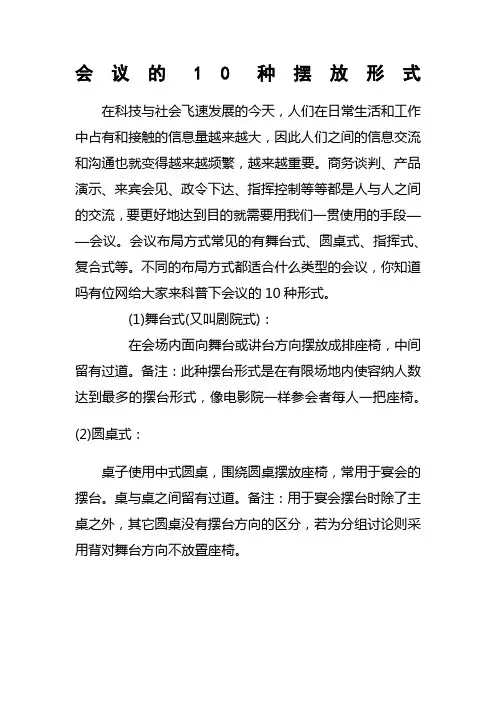 会议的10种摆放形式

在科技与社会飞速发展的今天，人们在日常生活和工作中占有和接触的信息量越来越大，因此人们之间的信息交流和沟通也就变得越来越频繁，越来越重要。商务谈判、产品演示、来宾会见、政令下达、指挥控制等等都是人与人之间的交流，要更好地达到目的就需要用我们一贯使用的手段——会议。会议布局方式常见的有舞台式、圆桌式、指挥式、复合式等。不同的布局方式都适合什么类型的会议，你知道吗有位网给大家来科普下会议的10种形式。

(1)舞台式(又叫剧院式)：

在会场内面向舞台或讲台方向摆放成排座椅，中间留有过道。备注：此种摆台形式是在有限场地内使容纳人数达到最多的摆台形式，像电影院一样参会者每人一把座椅。

(2)圆桌式：

桌子使用中式圆桌，围绕圆桌摆放座椅，常用于宴会的摆台。桌与桌之间留有过道。备注：用于宴会摆台时除了主桌之外，其它圆桌没有摆台方向的区分，若为分组讨论则采用背对舞台方向不放置座椅。